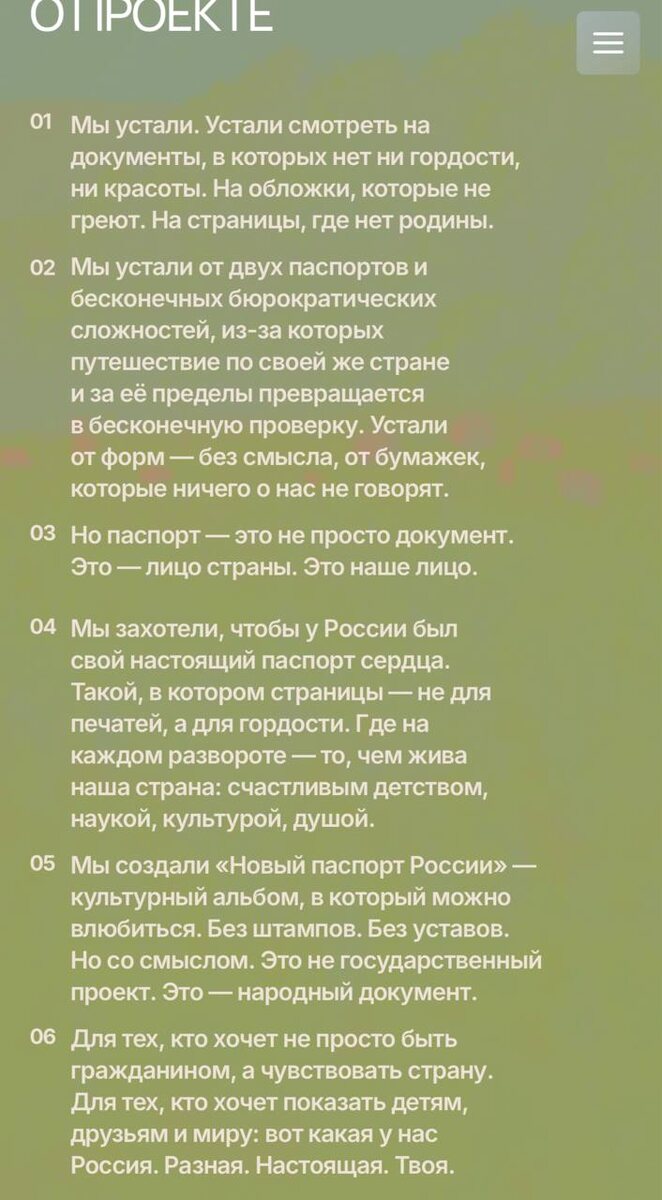 О ПРОЕКТЕ

01 Мы устали. Устали смотреть на документы, в которых нет ни гордости, ни красоты. На обложки, которые не греют. На страницы, где нет родины.

02 Мы устали от двух паспортов и бесконечных бюрократических сложностей, из-за которых путешествие по своей же стране и за её пределы превращается в бесконечную проверку. Устали от форм — без смысла, от бумажек, которые ничего о нас не говорят.

03 Но паспорт — это не просто документ. Это — лицо страны. Это наше лицо.

04 Мы захотели, чтобы у России был свой настоящий паспорт сердца. Такой, в котором страницы — не для печатей, а для гордости. Где на каждом развороте — то, чем жива наша страна: счастливым детством, наукой, культурой, душой.

05 Мы создали «Новый паспорт России» — культурный альбом, в который можно влюбиться. Без штампов. Без уставов. Но со смыслом. Это не государственный проект. Это — народный документ.

06 Для тех, кто хочет не просто быть гражданином, а чувствовать страну. Для тех, кто хочет показать детям, друзьям и миру: вот какая у нас Россия. Разная. Настоящая. Твоя.